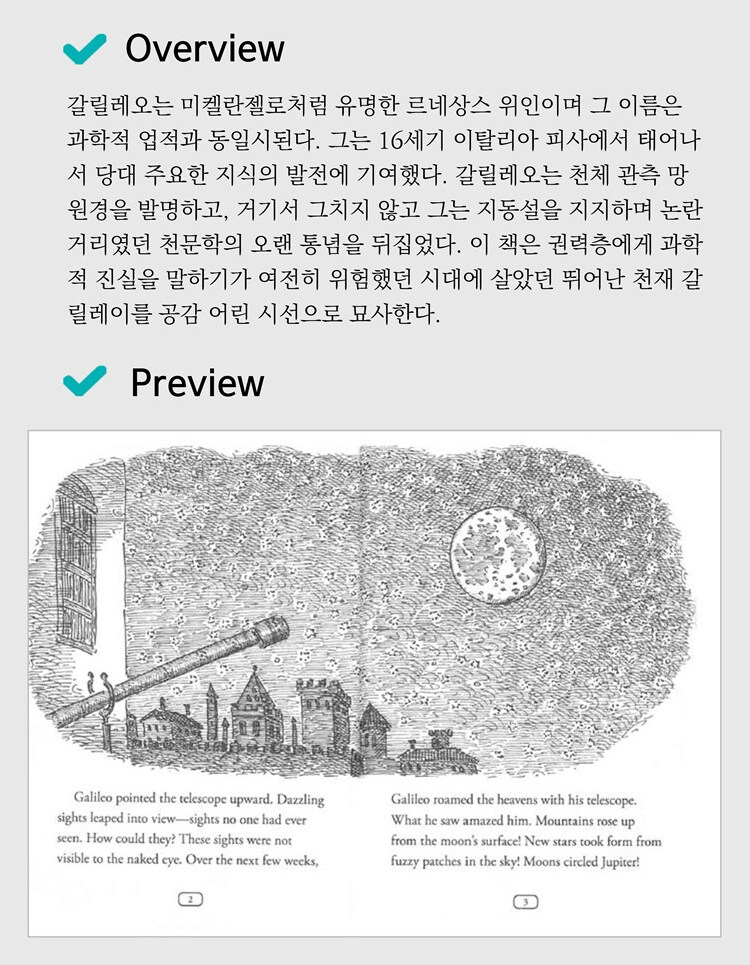 Overview

갈릴레오는 미켈란젤로처럼 유명한 르네상스 위인이며 그 이름은 과학적 업적과 동일시된다. 그는 16세기 이탈리아 피사에서 태어나서 당대 주요한 지식의 발전에 기여했다. 갈릴레오는 천체 관측 망원경을 발명하고, 거기서 그치지 않고 그는 지동설을 지지하며 논란거리였던 천문학의 오랜 통념을 뒤집었다. 이 책은 권력층에게 과학적 진실을 말하기가 여전히 위험했던 시대에 살았던 뛰어난 천재 갈릴레이를 공감 어린 시선으로 묘사한다.

Preview

Galileo pointed the telescope upward. Dazzling sights leaped into view—sights no one had ever seen. How could they? These sights were not visible to the naked eye. Over the next few weeks,

2

Galileo roamed the heavens with his telescope. What he saw amazed him. Mountains rose up from the moon's surface! New stars took form from fuzzy patches in the sky! Moons circled Jupiter!

3